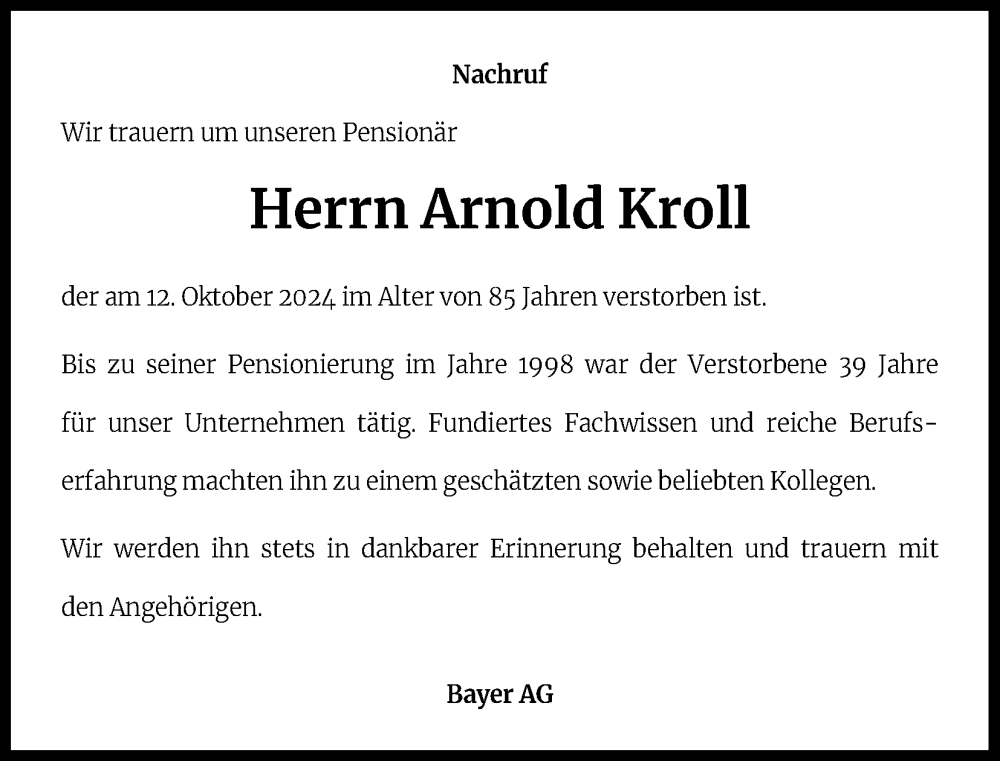 Nachruf

Wir trauern um unseren Pensionär

Herrn Arnold Kroll

der am 12. Oktober 2024 im Alter von 85 Jahren verstorben ist.

Bis zu seiner Pensionierung im Jahre 1998 war der Verstorbene 39 Jahre für unser Unternehmen tätig. Fundiertes Fachwissen und reiche Berufserfahrung machten ihn zu einem geschätzten sowie beliebten Kollegen.

Wir werden ihn stets in dankbarer Erinnerung behalten und trauern mit den Angehörigen.

Bayer AG